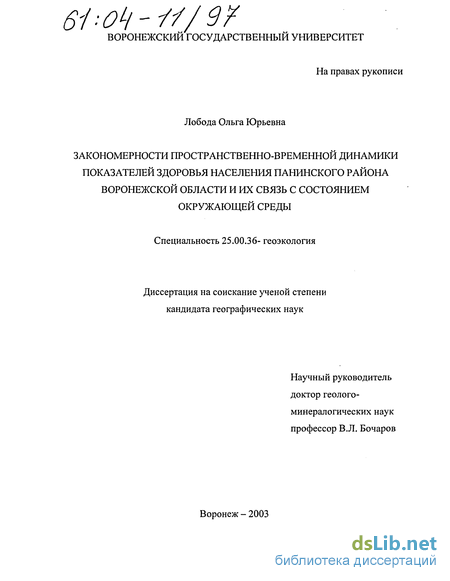 61:04-11/97

ВОРОНЕЖСКИЙ ГОСУДАРСТВЕННЫЙ УНИВЕРСИТЕТ

На правах рукописи

Лобода Ольга Юрьевна

ЗАКОНОМЕРНОСТИ ПРОСТРАНСТВЕННО-ВРЕМЕННОЙ ДИНАМИКИ ПОКАЗАТЕЛЕЙ ЗДОРОВЬЯ НАСЕЛЕНИЯ ПАНИНСКОГО РАЙОНА ВОРОНЕЖСКОЙ ОБЛАСТИ И ИХ СВЯЗЬ С СОСТОЯНИЕМ ОКРУЖАЮЩЕЙ СРЕДЫ

Специальность 25.00.36- геоэкология

Диссертация на соискание ученой степени кандидата географических наук

Научный руководитель доктор геолого-минералогических наук профессор В.Л. Бочаров

Воронеж – 2003

dsLib.net
библиотека диссертаций